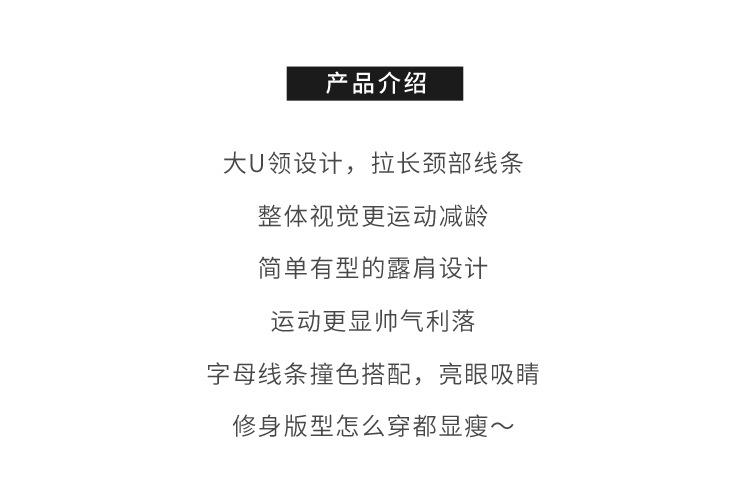 产品介绍

大U领设计，拉长颈部线条

整体视觉更运动减龄

简单有型的露肩设计

运动更显帅气利落

字母线条撞色搭配，亮眼吸睛

修身版型怎么穿都显瘦～